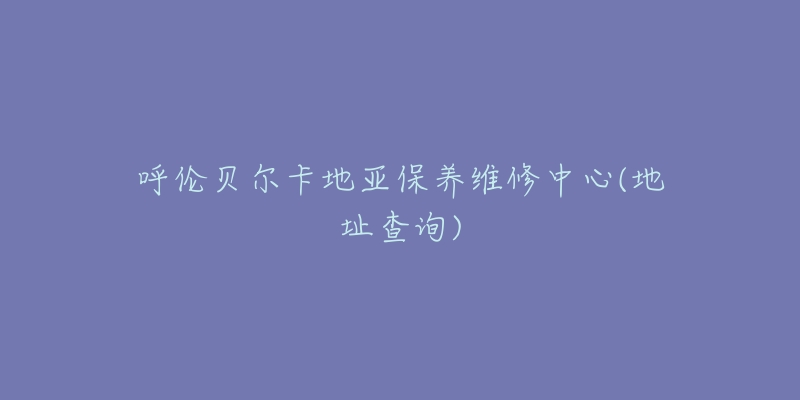 呼伦贝尔卡地亚保养维修中心(地址查询)